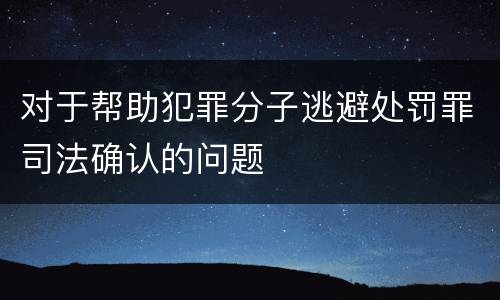 对于帮助犯罪分子逃避处罚罪司法确认的问题